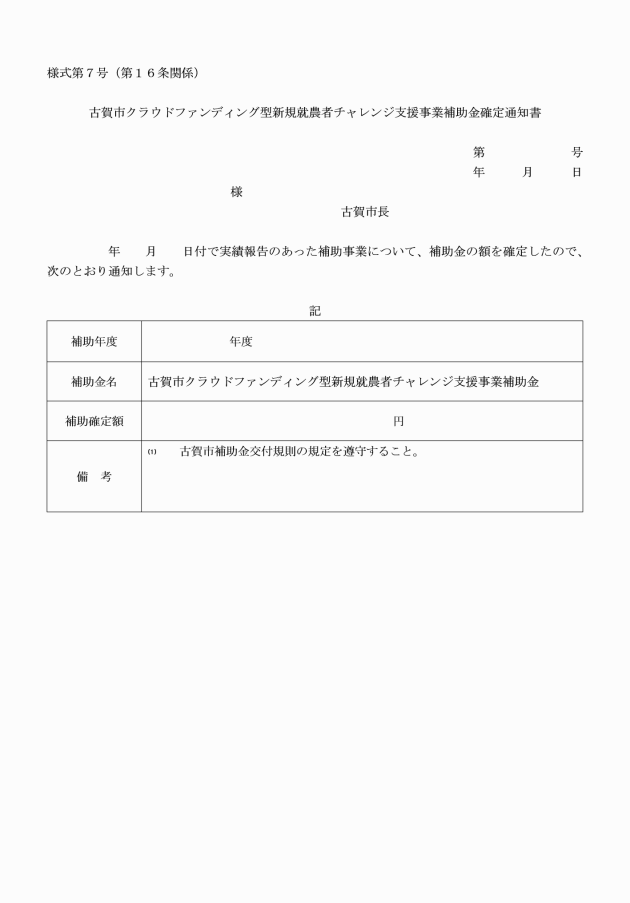 様式第７号（第１６条関係）

古賀市クラウドファンディング型新規就農者チャレンジ支援事業補助金確定通知書

第　　　　号
年　　月　　日

様

古賀市長

年　　月　　日付で実績報告のあった補助事業について、補助金の額を確定したので、次のとおり通知します。

記

| 補助年度 | 年度 |
|---|---|
| 補助金名 | 古賀市クラウドファンディング型新規就農者チャレンジ支援事業補助金 |
| 補助確定額 | 円 |
| 備　考 | ⑴　古賀市補助金交付規則の規定を遵守すること。 |